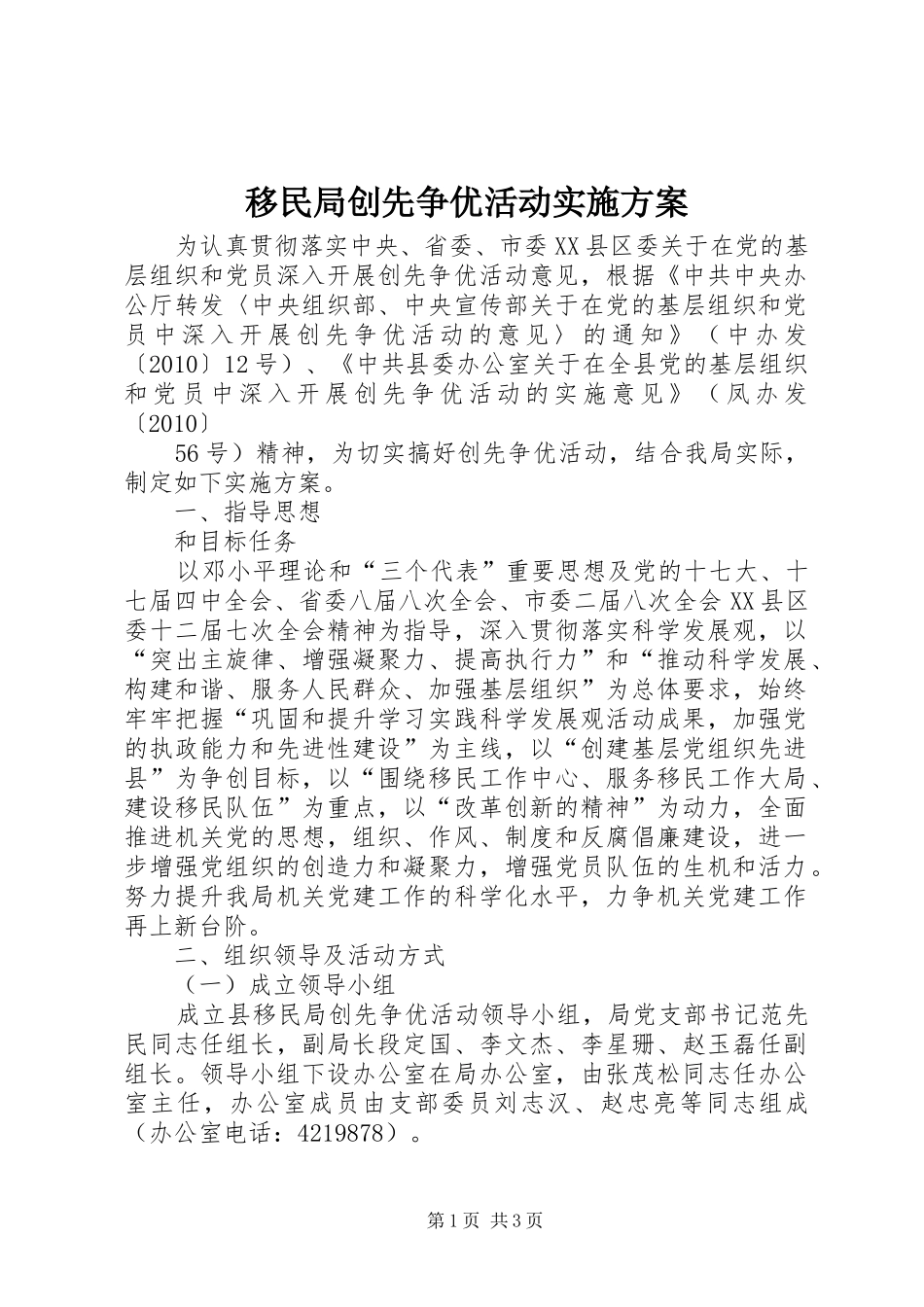 移民局创先争优活动实施方案

为认真贯彻落实中央、省委、市委XX县区委关于在党的基层组织和党员深入开展创先争优活动意见，根据《中共中央办公厅转发〈中央组织部、中央宣传部关于在党的基层组织和党员中深入开展创先争优活动的意见〉的通知》（中办发〔2010〕12号）、《中共县委办公室关于在全县党的基层组织和党员中深入开展创先争优活动的实施意见》（凤办发〔2010〕

56号）精神，为切实搞好创先争优活动，结合我局实际，制定如下实施方案。

一、指导思想

和目标任务

以邓小平理论和“三个代表”重要思想及党的十七大、十七届四中全会、省委八届八次全会、市委二届八次全会XX县区委十二届七次全会精神为指导，深入贯彻落实科学发展观，以“突出主旋律、增强凝聚力、提高执行力”和“推动科学发展、构建和谐、服务人民群众、加强基层组织”为总体要求，始终牢牢把握“巩固和提升学习实践科学发展观活动成果，加强党的执政能力和先进性建设”为主线，以“创建基层党组织先进县”为争创目标，以“围绕移民工作中心、服务移民工作大局、建设移民队伍”为重点，以“改革创新的精神”为动力，全面推进机关党的思想，组织、作风、制度和反腐倡廉建设，进一步增强党组织的创造力和凝聚力，增强党员队伍的生机和活力。努力提升我局机关党建工作的科学化水平，力争机关党建工作再上新台阶。

二、组织领导及活动方式

（一）成立领导小组

成立县移民局创先争优活动领导小组，局党支部书记范先民同志任组长，副局长段定国、李文杰、李星珊、赵玉磊任副组长。领导小组下设办公室在局办公室，由张茂松同志任办公室主任，办公室成员由支部委员刘志汉、赵忠亮等同志组成（办公室电话：4219878）。

第1页 共3页